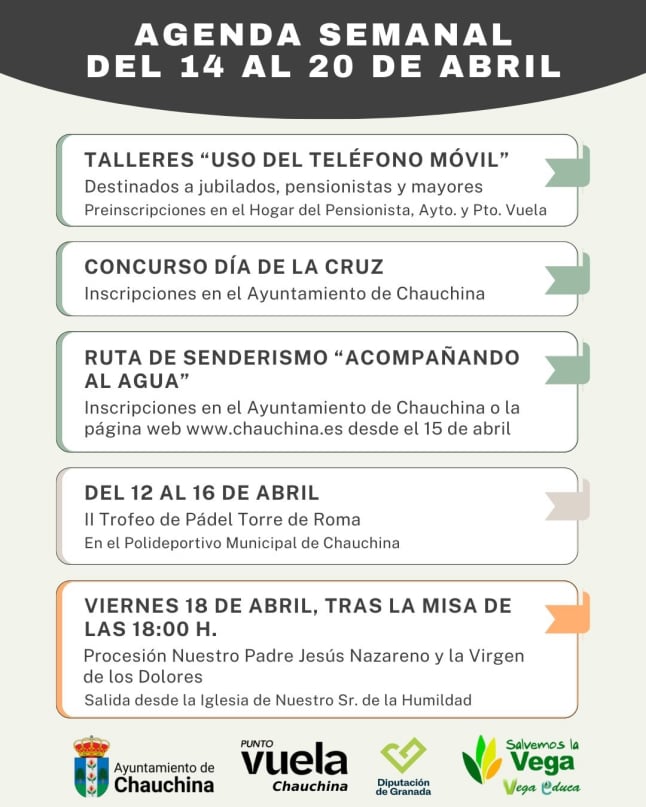 AGENDA SEMANAL
DEL 14 AL 20 DE ABRIL

TALLERES “USO DEL TELÉFONO MÓVIL”
Destinados a jubilados, pensionistas y mayores
Preinscripciones en el Hogar del Pensionista, Ayto. y Pto. Vuela

CONCURSO DÍA DE LA CRUZ
Inscripciones en el Ayuntamiento de Chauchina

RUTA DE SENDERISMO “ACOMPAÑANDO AL AGUA”
Inscripciones en el Ayuntamiento de Chauchina o la página web www.chauchina.es desde el 15 de abril

DEL 12 AL 16 DE ABRIL
II Trofeo de Pádel Torre de Roma
En el Polideportivo Municipal de Chauchina

VIERNES 18 DE ABRIL, TRAS LA MISA DE LAS 18:00 H.
Procesión Nuestro Padre Jesús Nazareno y la Virgen de los Dolores
Salida desde la Iglesia de Nuestro Sr. de la Humildad

Ayuntamiento de Chauchina

PUNTO vuela Chauchina

Diputación de Granada

Salvemos la Vega
Vega Educa